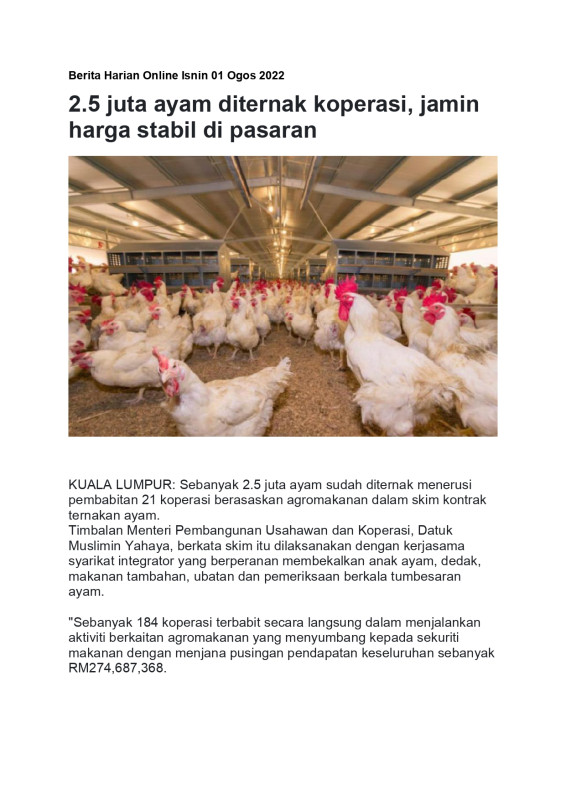 Berita Harian Online Isnin 01 Ogos 2022

2.5 juta ayam diternak koperasi, jamin harga stabil di pasaran

KUALA LUMPUR: Sebanyak 2.5 juta ayam sudah diternak menerusi pembabitan 21 koperasi berasaskan agromakanan dalam skim kontrak ternakan ayam.
Timbalan Menteri Pembangunan Usahawan dan Koperasi, Datuk Muslimin Yahaya, berkata skim itu dilaksanakan dengan kerjasama syarikat integrator yang berperanan membekalkan anak ayam, dedak, makanan tambahan, ubatan dan pemeriksaan berkala tumbesaran ayam.

"Sebanyak 184 koperasi terbabit secara langsung dalam menjalankan aktiviti berkaitan agromakanan yang menyumbang kepada sekuriti makanan dengan menjana pusingan pendapatan keseluruhan sebanyak RM274,687,368.